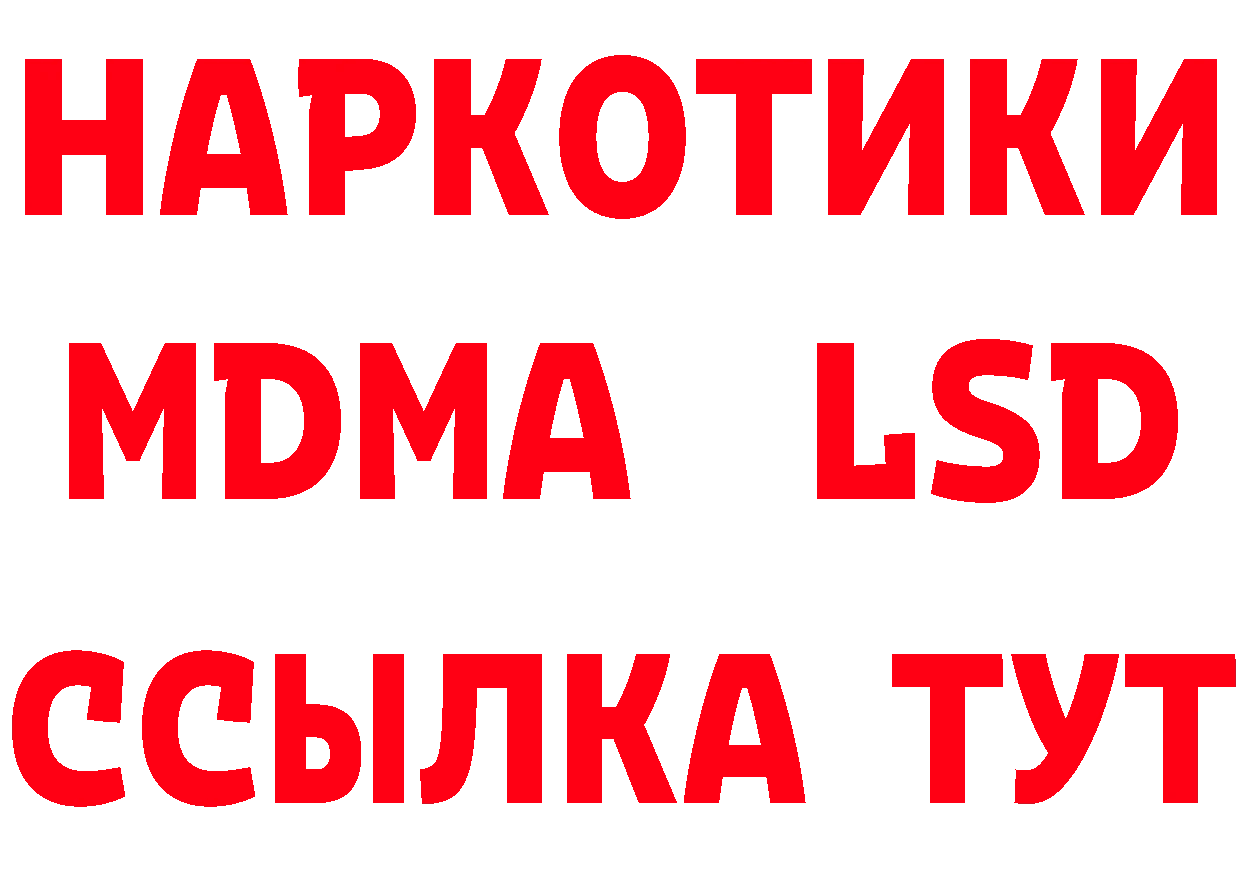 НАРКОТИКИ
MDMA LSD
ССЫЛКА ТУТ